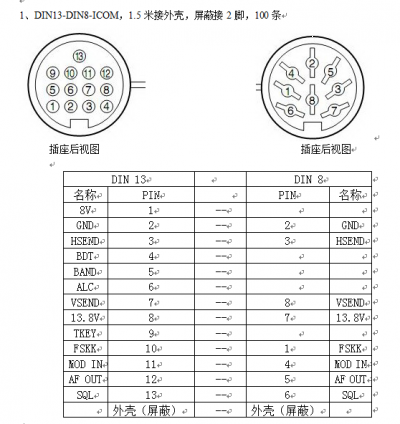 1、DIN13-DIN8-ICOM，1.5 米接外壳，屏蔽接 2 脚，100 条

13
9 10 11 12
5 6 7 8
1 2 3 4

插座后视图

2
4 5
1 3
8
6 7

插座后视图

| DIN 13 | | | DIN 8 | |
|---|---|---|---|---|
| 名称 | PIN | | PIN | 名称 |
| 8V | 1 | -- | | |
| GND | 2 | -- | 2 | GND |
| HSEND | 3 | -- | 3 | HSEND |
| BDT | 4 | -- | | |
| BAND | 5 | -- | | |
| ALC | 6 | -- | | |
| VSEND | 7 | -- | 8 | VSEND |
| 13.8V | 8 | -- | 7 | 13.8V |
| TKEY | 9 | -- | | |
| FSKK | 10 | -- | 1 | FSKK |
| MOD IN | 11 | -- | 4 | MOD IN |
| AF OUT | 12 | -- | 5 | AF OUT |
| SQL | 13 | -- | 6 | SQL |
| | 外壳（屏蔽） | -- | 外壳（屏蔽） | |